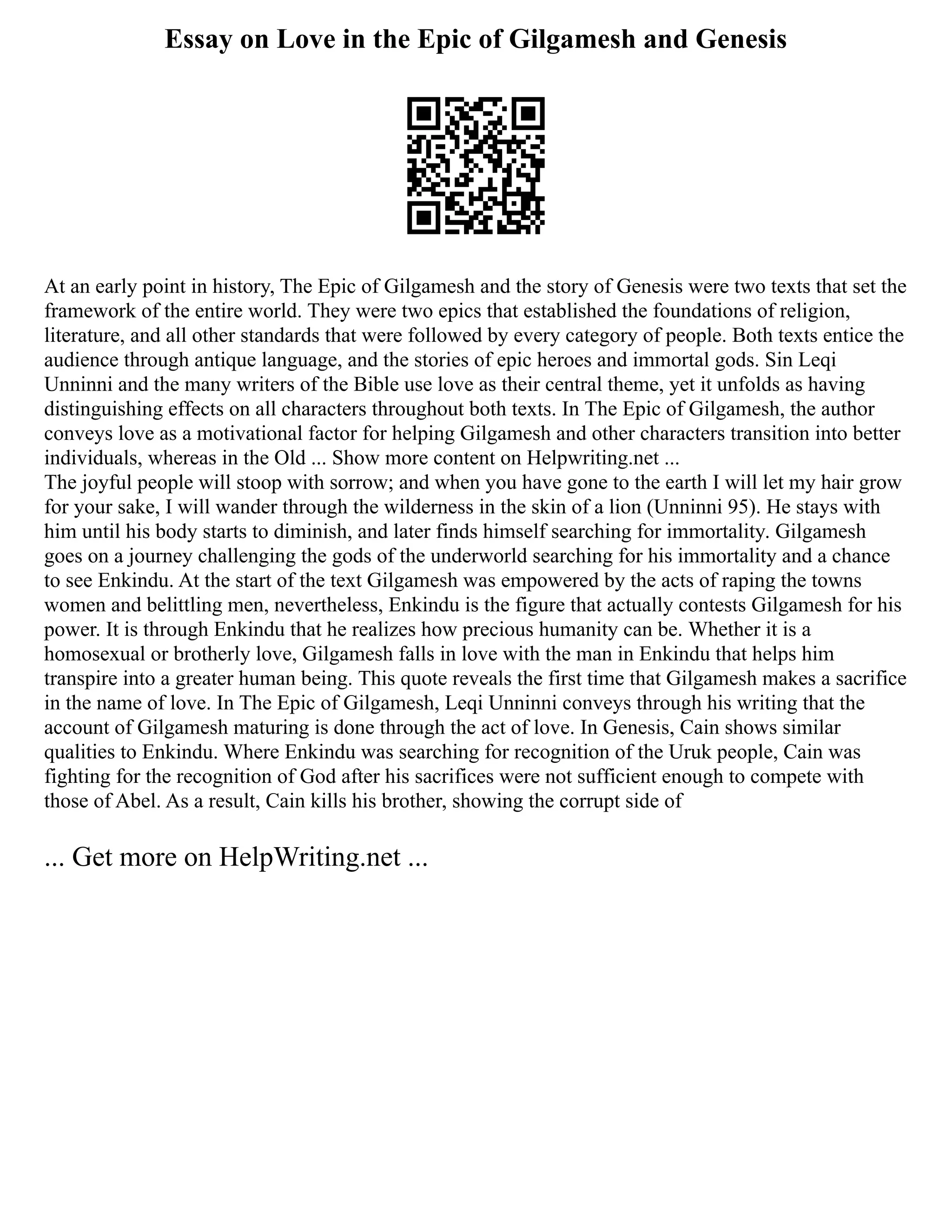 Essay on Love in the Epic of Gilgamesh and Genesis

At an early point in history, The Epic of Gilgamesh and the story of Genesis were two texts that set the framework of the entire world. They were two epics that established the foundations of religion, literature, and all other standards that were followed by every category of people. Both texts entice the audience through antique language, and the stories of epic heroes and immortal gods. Sin Leqi Unninni and the many writers of the Bible use love as their central theme, yet it unfolds as having distinguishing effects on all characters throughout both texts. In The Epic of Gilgamesh, the author conveys love as a motivational factor for helping Gilgamesh and other characters transition into better individuals, whereas in the Old ... Show more content on Helpwriting.net ...
The joyful people will stoop with sorrow; and when you have gone to the earth I will let my hair grow for your sake, I will wander through the wilderness in the skin of a lion (Unninni 95). He stays with him until his body starts to diminish, and later finds himself searching for immortality. Gilgamesh goes on a journey challenging the gods of the underworld searching for his immortality and a chance to see Enkindu. At the start of the text Gilgamesh was empowered by the acts of raping the towns women and belittling men, nevertheless, Enkindu is the figure that actually contests Gilgamesh for his power. It is through Enkindu that he realizes how precious humanity can be. Whether it is a homosexual or brotherly love, Gilgamesh falls in love with the man in Enkindu that helps him transpire into a greater human being. This quote reveals the first time that Gilgamesh makes a sacrifice in the name of love. In The Epic of Gilgamesh, Leqi Unninni conveys through his writing that the account of Gilgamesh maturing is done through the act of love. In Genesis, Cain shows similar qualities to Enkindu. Where Enkindu was searching for recognition of the Uruk people, Cain was fighting for the recognition of God after his sacrifices were not sufficient enough to compete with those of Abel. As a result, Cain kills his brother, showing the corrupt side of

... Get more on HelpWriting.net ...